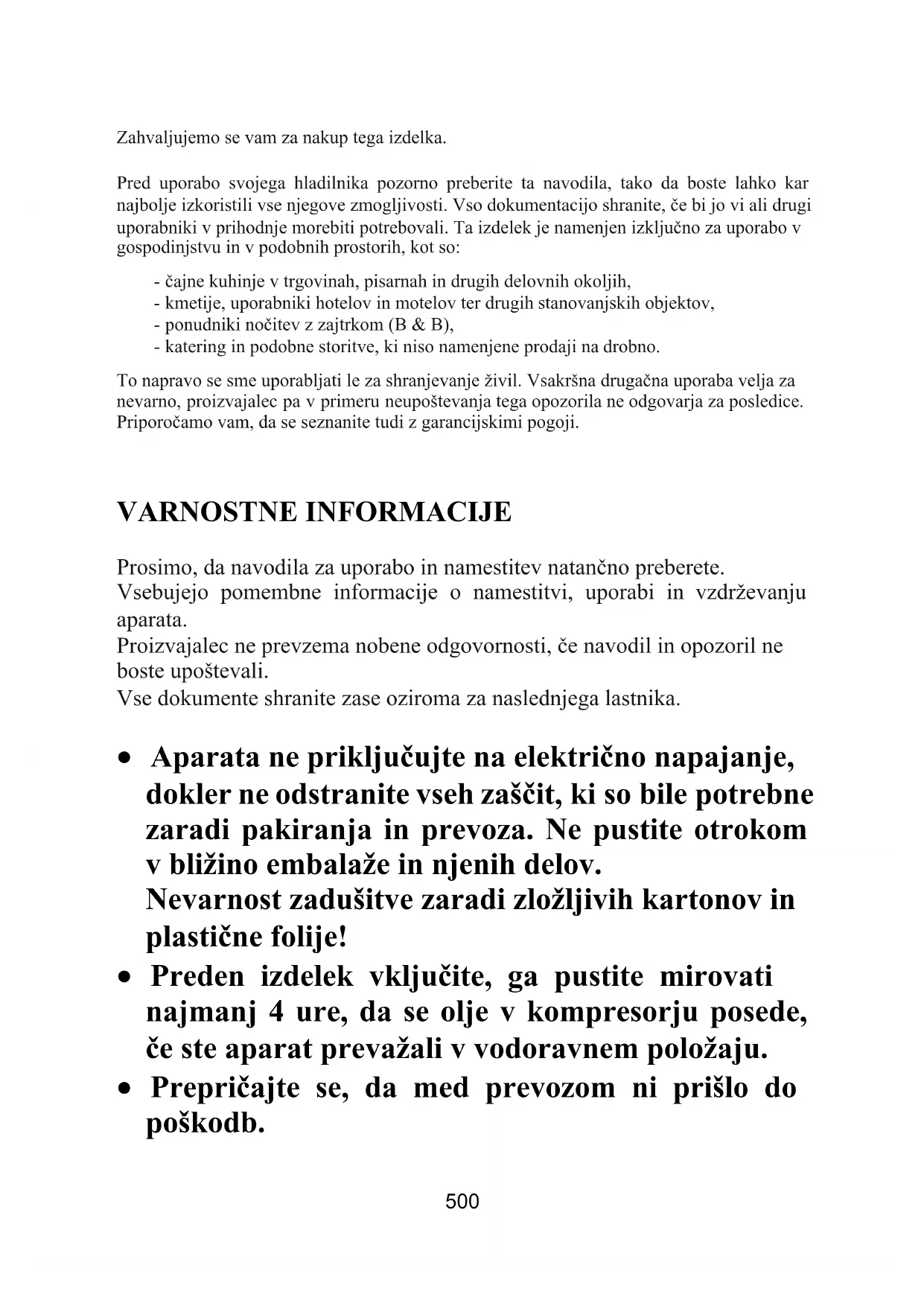 Zahvaljujemo se vam za nakup tega izdelka.

Pred uporabo svojega hladilnika pozorno preberite ta navodila, tako da boste lahko kar najbolje izkoristili vse njegove zmogljivosti. Vso dokumentacijo shranite, če bi jo vi ali drugi uporabniki v prihodnje morebiti potrebovali. Ta izdelek je namenjen izključno za uporabo v gospodinjstvu in v podobnih prostorih, kot so:

- čajne kuhinje v trgovinah, pisarnah in drugih delovnih okoljih,
- kmetije, uporabniki hotelov in motelov ter drugih stanovanjskih objektov,
- ponudniki nočitev z zajtrkom (B & B),
- katering in podobne storitve, ki niso namenjene prodaji na drobno.

To napravo se sme uporabljati le za shranjevanje živil. Vsakršna drugačna uporaba velja za nevarno, proizvajalec pa v primeru neupoštevanja tega opozorila ne odgovarja za posledice. Priporočamo vam, da se seznanite tudi z garancijskimi pogoji.

VARNOSTNE INFORMACIJE

Prosimo, da navodila za uporabo in namestitev natančno preberete.
Vsebujejo pomembne informacije o namestitvi, uporabi in vzdrževanju aparata.
Proizvajalec ne prevzema nobene odgovornosti, če navodil in opozoril ne boste upoštevali.
Vse dokumente shranite zase oziroma za naslednjega lastnika.

• Aparata ne priključujte na električno napajanje, dokler ne odstranite vseh zaščit, ki so bile potrebne zaradi pakiranja in prevoza. Ne pustite otrokom v bližino embalaže in njenih delov.
Nevarnost zadušitve zaradi zložljivih kartonov in plastične folije!
• Preden izdelek vključite, ga pustite mirovati najmanj 4 ure, da se olje v kompresorju posede, če ste aparat prevažali v vodoravnem položaju.
• Prepričajte se, da med prevozom ni prišlo do poškodb.

500